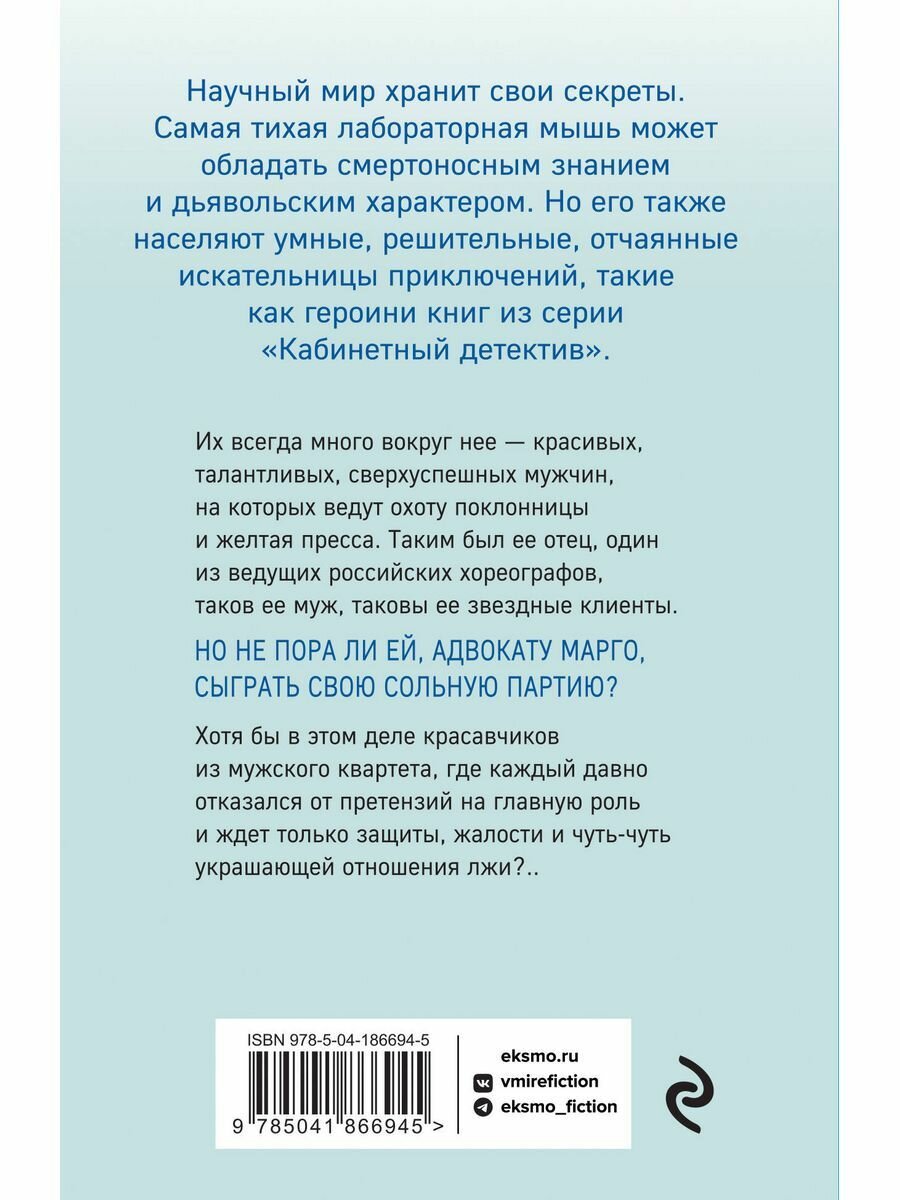 Научный мир хранит свои секреты. Самая тихая лабораторная мышь может обладать смертоносным знанием и дьявольским характером. Но его также населяют умные, решительные, отчаянные искательницы приключений, такие как героини книг из серии «Кабинетный детектив».

Их всегда много вокруг нее — красивых, талантливых, сверхуспешных мужчин, на которых ведут охоту поклонницы и желтая пресса. Таким был ее отец, один из ведущих российских хореографов, таков ее муж, таковы ее звездные клиенты.

НО НЕ ПОРА ЛИ ЕЙ, АДВОКАТУ МАРГО, СЫГРАТЬ СВОЮ СОЛЬНУЮ ПАРТИЮ?

Хотя бы в этом деле красавчиков из мужского квартета, где каждый давно отказался от претензий на главную роль и ждет только защиты, жалости и чуть-чуть украшающей отношения лжи?..

ISBN 978-5-04-186694-5

9 785041 866945 >

eksmo.ru
vmirefiction
eksmo_fiction